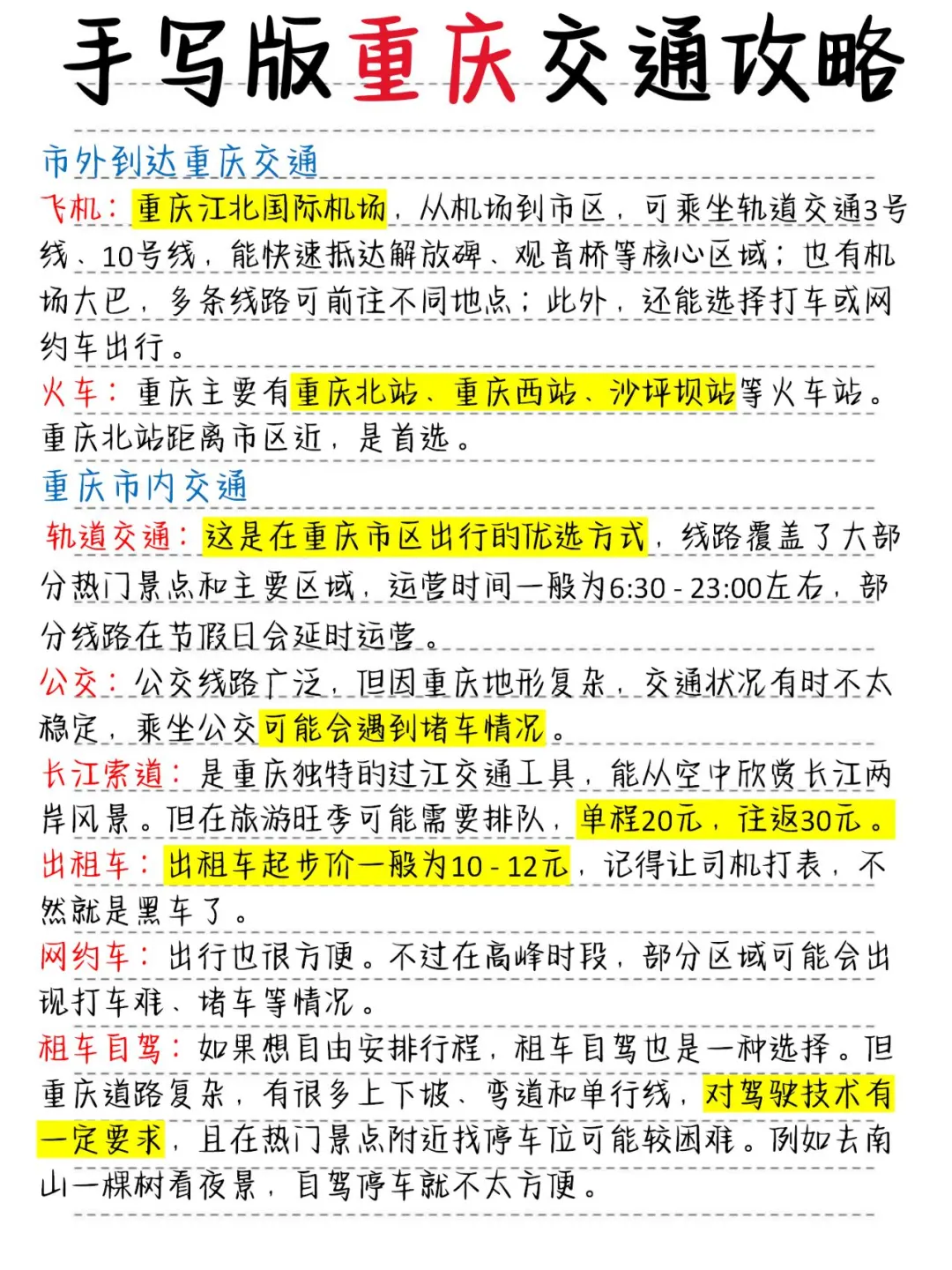 手写版重庆交通攻略

市外到达重庆交通

飞机：重庆江北国际机场，从机场到市区，可乘坐轨道交通3号线、10号线，能快速抵达解放碑、观音桥等核心区域；也有机场大巴，多条线路可前往不同地点；此外，还能选择打车或网约车出行。

火车：重庆主要有重庆北站、重庆西站、沙坪坝站等火车站。重庆北站距离市区近，是首选。

重庆市内交通

轨道交通：这是在重庆市区出行的优选方式，线路覆盖了大部分热门景点和主要区域，运营时间一般为6:30 - 23:00左右，部分线路在节假日会延时运营。

公交：公交线路广泛，但因重庆地形复杂，交通状况有时不太稳定，乘坐公交可能会遇到堵车情况。

长江索道：是重庆独特的过江交通工具，能从空中欣赏长江两岸风景。但在旅游旺季可能需要排队，单程20元，往返30元。

出租车：出租车起步价一般为10 - 12元，记得让司机打表，不然就是黑车了。

网约车：出行也很方便。不过在高峰时段，部分区域可能会出现打车难、堵车等情况。

租车自驾：如果想自由安排行程，租车自驾也是一种选择。但重庆道路复杂，有很多上下坡、弯道和单行线，对驾驶技术有一定要求，且在热门景点附近找停车位可能较困难。例如去南山一棵树看夜景，自驾停车就不太方便。